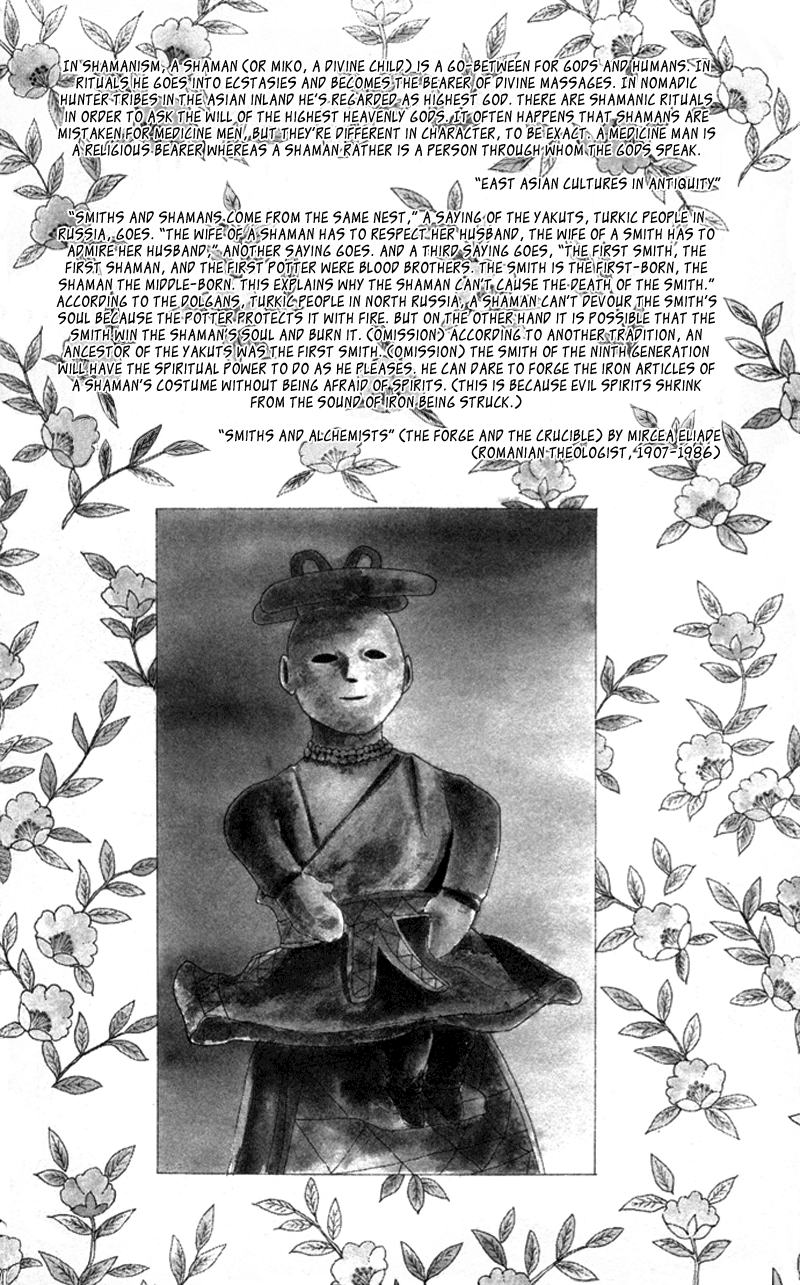 IN SHAMANISM, A SHAMAN (OR MIKO, A DIVINE CHILD) IS A GO-BETWEEN FOR GODS AND HUMANS. IN RITUALS HE GOES INTO ECSTASIES AND BECOMES THE BEARER OF DIVINE MASSAGES. IN NOMADIC HUNTER TRIBES IN THE ASIAN INLAND HE'S REGARDED AS HIGHEST GOD. THERE ARE SHAMANIC RITUALS IN ORDER TO ASK THE WILL OF THE HIGHEST HEAVENLY GODS. IT OFTEN HAPPENS THAT SHAMANS ARE MISTAKEN FOR MEDICINE MEN, BUT THEY'RE DIFFERENT IN CHARACTER, TO BE EXACT. A MEDICINE MAN IS A RELIGIOUS BEARER WHEREAS A SHAMAN RATHER IS A PERSON THROUGH WHOM THE GODS SPEAK.

"EAST ASIAN CULTURES IN ANTIQUITY"

"SMITHS AND SHAMANS COME FROM THE SAME NEST," A SAYING OF THE YAKUTS, TURKIC PEOPLE IN RUSSIA, GOES. "THE WIFE OF A SHAMAN HAS TO RESPECT HER HUSBAND, THE WIFE OF A SMITH HAS TO ADMIRE HER HUSBAND," ANOTHER SAYING GOES. AND A THIRD SAYING GOES, "THE FIRST SMITH, THE FIRST SHAMAN, AND THE FIRST POTTER WERE BLOOD BROTHERS. THE SMITH IS THE FIRST-BORN, THE SHAMAN THE MIDDLE-BORN. THIS EXPLAINS WHY THE SHAMAN CAN'T CAUSE THE DEATH OF THE SMITH." ACCORDING TO THE DOLGANS, TURKIC PEOPLE IN NORTH RUSSIA, A SHAMAN CAN'T DEVOUR THE SMITH'S SOUL BECAUSE THE POTTER PROTECTS IT WITH FIRE. BUT ON THE OTHER HAND IT IS POSSIBLE THAT THE SMITH WIN THE SHAMAN'S SOUL AND BURN IT. (OMISSION) ACCORDING TO ANOTHER TRADITION, AN ANCESTOR OF THE YAKUTS WAS THE FIRST SMITH. (OMISSION) THE SMITH OF THE NINTH GENERATION WILL HAVE THE SPIRITUAL POWER TO DO AS HE PLEASES. HE CAN DARE TO FORGE THE IRON ARTICLES OF A SHAMAN'S COSTUME WITHOUT BEING AFRAID OF SPIRITS. (THIS IS BECAUSE EVIL SPIRITS SHRINK FROM THE SOUND OF IRON BEING STRUCK.)

"SMITHS AND ALCHEMISTS" (THE FORGE AND THE CRUCIBLE) BY MIRCEA ELIADE (ROMANIAN THEOLOGIST, 1907-1986)